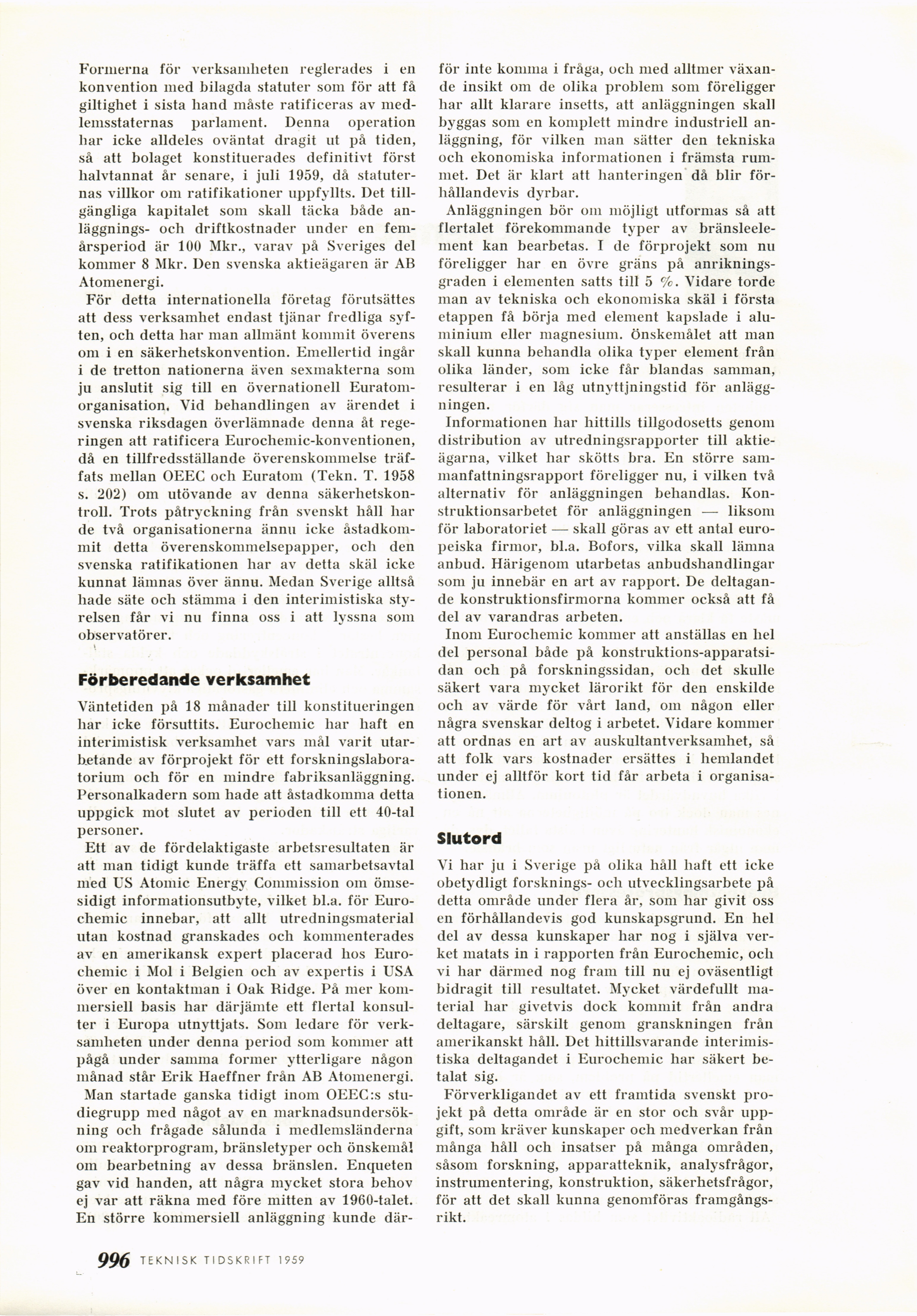 Formerna för verksamheten reglerades i en konvention med bilagda statuter som för att få giltighet i sista hand måste ratificeras av medlemsstaternas parlament. Denna operation har icke alldeles oväntat dragit ut på tiden, så att bolaget konstituerades definitivt först halvtannat år senare, i juli 1959, då statuternas villkor om ratifikationer uppfyllts. Det tillgängliga kapitalet som skall täcka både anläggnings- och driftkostnader under en femårsperiod är 100 Mkr., varav på Sveriges del kommer 8 Mkr. Den svenska aktieägaren är AB Atomenergi.

För detta internationella företag förutsättes att dess verksamhet endast tjänar fredliga syften, och detta har man allmänt kommit överens om i en säkerhetskonvention. Emellertid ingår i de tretton nationerna även sexmakterna som ju anslutit sig till en övernationell Euratomorganisation. Vid behandlingen av ärendet i svenska riksdagen överlämnade denna åt regeringen att ratificera Eurochemic-konventionen, då en tillfredsställande överenskommelse träffats mellan OEEC och Euratom (Tekn. T. 1958 s. 202) om utövande av denna säkerhetskontroll. Trots påtryckning från svenskt håll har de två organisationerna ännu icke åstadkommit detta överenskommelsepapper, och den svenska ratifikationen har av detta skäl icke kunnat lämnas över ännu. Medan Sverige alltså hade säte och stämma i den interimistiska styrelsen får vi nu finna oss i att lyssna som observatörer.

Förberedande verksamhet

Väntetiden på 18 månader till konstitueringen har icke försuttits. Eurochemic har haft en interimistisk verksamhet vars mål varit utarbetande av förprojekt för ett forskningslaboratorium och för en mindre fabriksanläggning. Personalkadern som hade att åstadkomma detta uppgick mot slutet av perioden till ett 40-tal personer.

Ett av de fördelaktigaste arbetsresultaten är att man tidigt kunde träffa ett samarbetsavtal med US Atomic Energy Commission om ömsesidigt informationsutbyte, vilket bl.a. för Eurochemic innebar, att allt utredningsmaterial utan kostnad granskades och kommenterades av en amerikansk expert placerad hos Eurochemic i Mol i Belgien och av expertis i USA över en kontaktman i Oak Ridge. På mer kommersiell basis har därjämte ett flertal konsulter i Europa utnyttjats. Som ledare för verksamheten under denna period som kommer att pågå under samma former ytterligare någon månad står Erik Haeffner från AB Atomenergi.

Man startade ganska tidigt inom OEEC:s studiegrupp med något av en marknadsundersökning och frågade sålunda i medlemsländerna om reaktorprogram, bränsletyper och önskemål om bearbetning av dessa bränslen. Enqueten gav vid handen, att några mycket stora behov ej var att räkna med före mitten av 1960-talet. En större kommersiell anläggning kunde därför inte komma i fråga, och med alltmer växande insikt om de olika problem som föreligger har allt klarare insetts, att anläggningen skall byggas som en komplett mindre industriell anläggning, för vilken man sätter den tekniska och ekonomiska informationen i främsta rummet. Det är klart att hanteringen då blir förhållandevis dyrbar.

Anläggningen bör om möjligt utformas så att flertalet förekommande typer av bränsleelement kan bearbetas. I de förprojekt som nu föreligger har en övre gräns på anrikningsgraden i elementen satts till 5 %. Vidare torde man av tekniska och ekonomiska skäl i första etappen få börja med element kapslade i aluminium eller magnesium. Önskemålet att man skall kunna behandla olika typer element från olika länder, som icke får blandas samman, resulterar i en låg utnyttjningstid för anläggningen.

Informationen har hittills tillgodosetts genom distribution av utredningsrapporter till aktieägarna, vilket har skötts bra. En större sammanfattningsrapport föreligger nu, i vilken två alternativ för anläggningen behandlas. Konstruktionsarbetet för anläggningen — liksom för laboratoriet — skall göras av ett antal europeiska firmor, bl.a. Bofors, vilka skall lämna anbud. Härigenom utarbetas anbudshandlingar som ju innebär en art av rapport. De deltagande konstruktionsfirmorna kommer också att få del av varandras arbeten.

Inom Eurochemic kommer att anställas en hel del personal både på konstruktions-apparatsidan och på forskningssidan, och det skulle säkert vara mycket lärorikt för den enskilde och av värde för vårt land, om någon eller några svenskar deltog i arbetet. Vidare kommer att ordnas en art av auskultantverksamhet, så att folk vars kostnader ersättes i hemlandet under ej alltför kort tid får arbeta i organisationen.

Slutord

Vi har ju i Sverige på olika håll haft ett icke obetydligt forsknings- och utvecklingsarbete på detta område under flera år, som har givit oss en förhållandevis god kunskapsgrund. En hel del av dessa kunskaper har nog i själva verket matats in i rapporten från Eurochemic, och vi har därmed nog fram till nu ej oväsentligt bidragit till resultatet. Mycket värdefullt material har givetvis dock kommit från andra deltagare, särskilt genom granskningen från amerikanskt håll. Det hittillsvarande interimistiska deltagandet i Eurochemic har säkert betalat sig.

Förverkligandet av ett framtida svenskt projekt på detta område är en stor och svår uppgift, som kräver kunskaper och medverkan från många håll och insatser på många områden, såsom forskning, apparatteknik, analysfrågor, instrumentering, konstruktion, säkerhetsfrågor, för att det skall kunna genomföras framgångsrikt.

996 TEKNISK TIDSKRIFT 1959